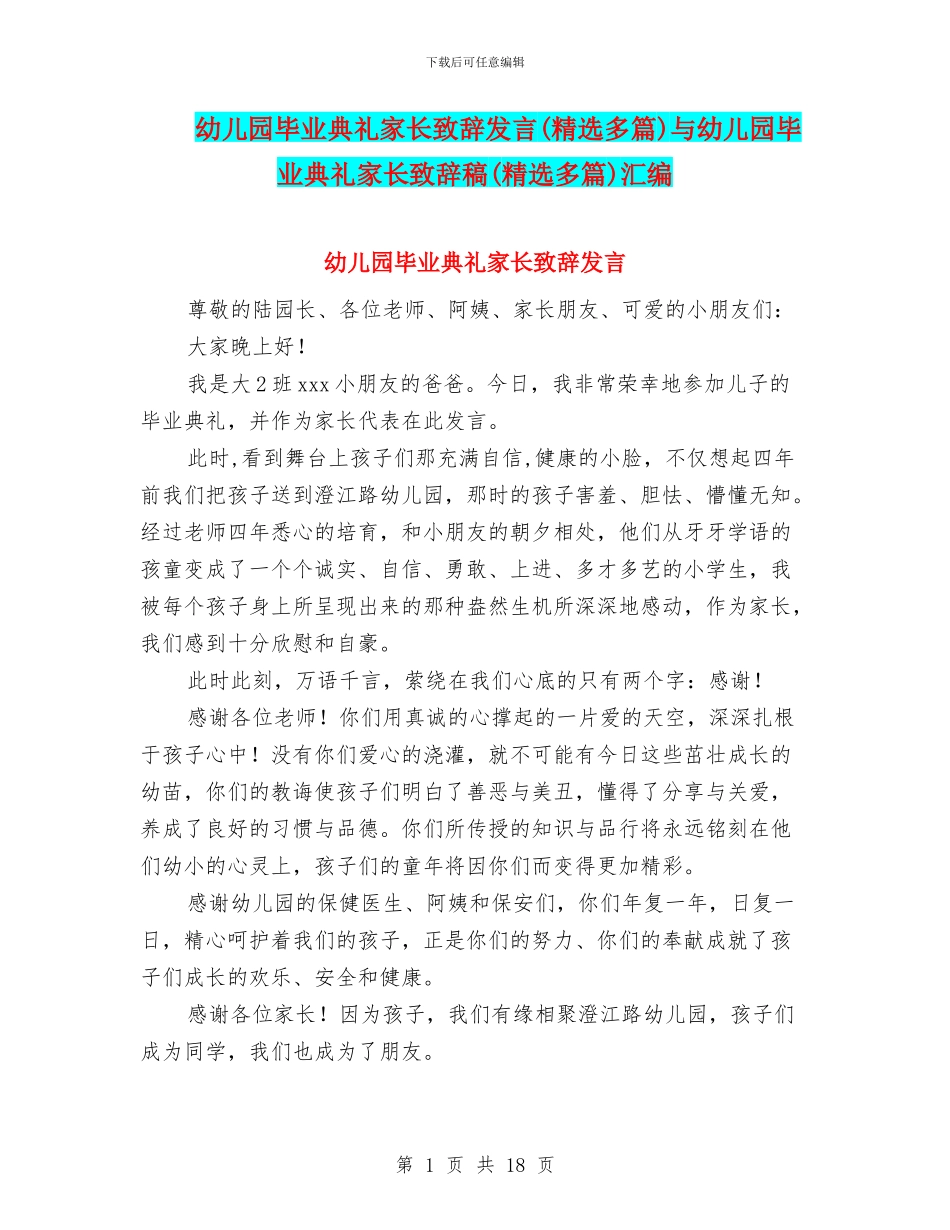 下载后可任意编辑

幼儿园毕业典礼家长致辞发言(精选多篇)与幼儿园毕业典礼家长致辞稿(精选多篇)汇编

幼儿园毕业典礼家长致辞发言

尊敬的陆园长、各位老师、阿姨、家长朋友、可爱的小朋友们：

大家晚上好！

我是大2班xxx小朋友的爸爸。今日，我非常荣幸地参加儿子的毕业典礼，并作为家长代表在此发言。

此时,看到舞台上孩子们那充满自信,健康的小脸，不仅想起四年前我们把孩子送到澄江路幼儿园，那时的孩子害羞、胆怯、懵懂无知。经过老师四年悉心的培育，和小朋友的朝夕相处，他们从牙牙学语的孩童变成了一个个诚实、自信、勇敢、上进、多才多艺的小学生，我被每个孩子身上所呈现出来的那种盎然生机所深深地感动，作为家长，我们感到十分欣慰和自豪。

此时此刻，万语千言，萦绕在我们心底的只有两个字：感谢！

感谢各位老师！你们用真诚的心撑起的一片爱的天空，深深扎根于孩子心中！没有你们爱心的浇灌，就不可能有今日这些茁壮成长的幼苗，你们的教诲使孩子们明白了善恶与美丑，懂得了分享与关爱，养成了良好的习惯与品德。你们所传授的知识与品行将永远铭刻在他们幼小的心灵上，孩子们的童年将因你们而变得更加精彩。

感谢幼儿园的保健医生、阿姨和保安们，你们年复一年，日复一日，精心呵护着我们的孩子，正是你们的努力、你们的奉献成就了孩子们成长的欢乐、安全和健康。

感谢各位家长！因为孩子，我们有缘相聚澄江路幼儿园，孩子们成为同学，我们也成为了朋友。

第 1 页 共 18 页